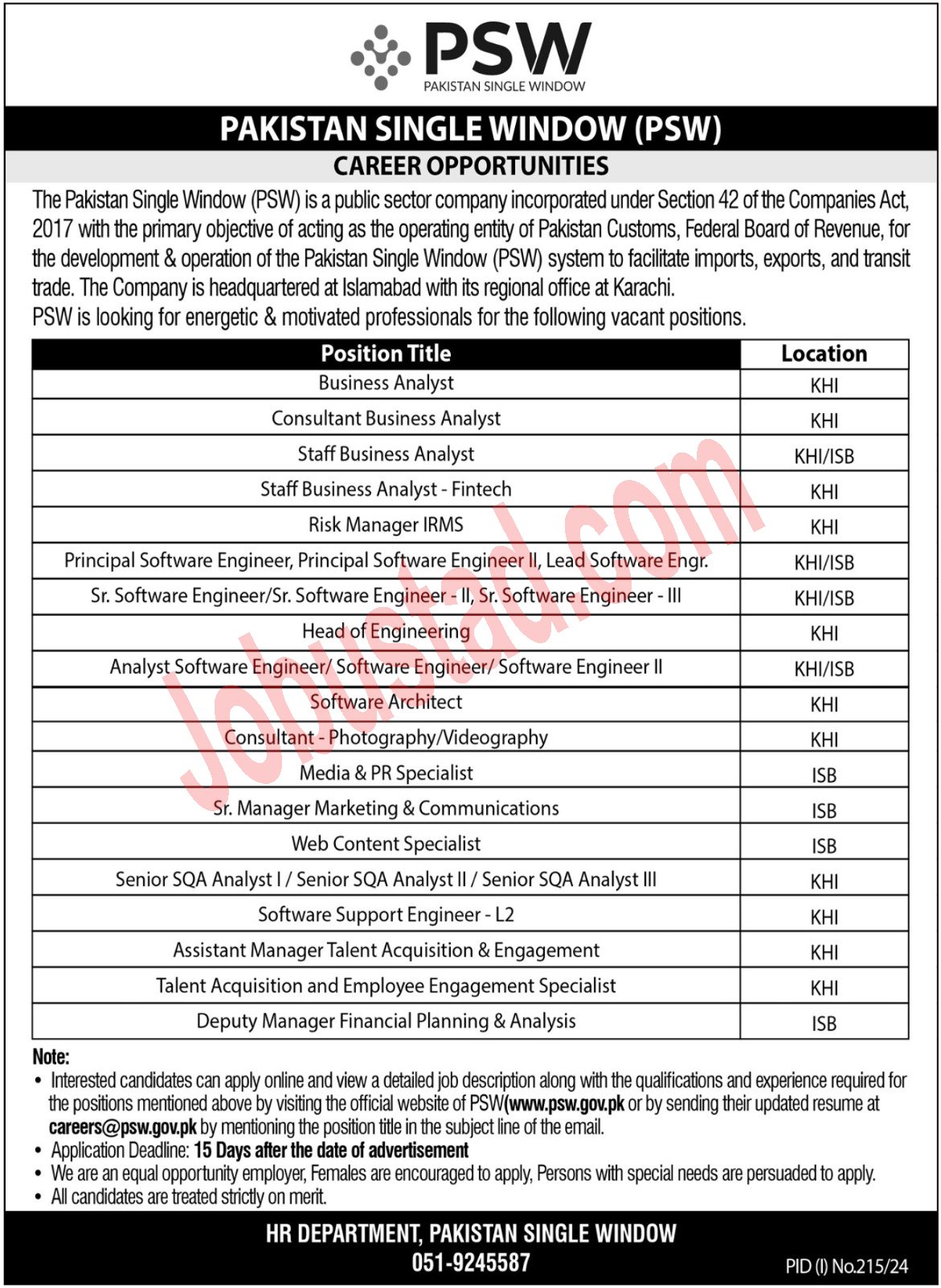 PSW
PAKISTAN SINGLE WINDOW

PAKISTAN SINGLE WINDOW (PSW)

CAREER OPPORTUNITIES

The Pakistan Single Window (PSW) is a public sector company incorporated under Section 42 of the Companies Act, 2017 with the primary objective of acting as the operating entity of Pakistan Customs, Federal Board of Revenue, for the development & operation of the Pakistan Single Window (PSW) system to facilitate imports, exports, and transit trade. The Company is headquartered at Islamabad with its regional office at Karachi.
PSW is looking for energetic & motivated professionals for the following vacant positions.

| Position Title | Location |
|---|---|
| Business Analyst | KHI |
| Consultant Business Analyst | KHI |
| Staff Business Analyst | KHI/ISB |
| Staff Business Analyst - Fintech | KHI |
| Risk Manager IRMS | KHI |
| Principal Software Engineer, Principal Software Engineer II, Lead Software Engr. | KHI/ISB |
| Sr. Software Engineer/Sr. Software Engineer - II, Sr. Software Engineer - III | KHI/ISB |
| Head of Engineering | KHI |
| Analyst Software Engineer/ Software Engineer/ Software Engineer II | KHI/ISB |
| Software Architect | KHI |
| Consultant - Photography/Videography | KHI |
| Media & PR Specialist | ISB |
| Sr. Manager Marketing & Communications | ISB |
| Web Content Specialist | ISB |
| Senior SQA Analyst I / Senior SQA Analyst II / Senior SQA Analyst III | KHI |
| Software Support Engineer - L2 | KHI |
| Assistant Manager Talent Acquisition & Engagement | KHI |
| Talent Acquisition and Employee Engagement Specialist | KHI |
| Deputy Manager Financial Planning & Analysis | ISB |

Jobustad.com

Note:
• Interested candidates can apply online and view a detailed job description along with the qualifications and experience required for the positions mentioned above by visiting the official website of PSW(www.psw.gov.pk or by sending their updated resume at careers@psw.gov.pk by mentioning the position title in the subject line of the email.
• Application Deadline: 15 Days after the date of advertisement
• We are an equal opportunity employer, Females are encouraged to apply, Persons with special needs are persuaded to apply.
• All candidates are treated strictly on merit.

HR DEPARTMENT, PAKISTAN SINGLE WINDOW
051-9245587

PID (I) No.215/24